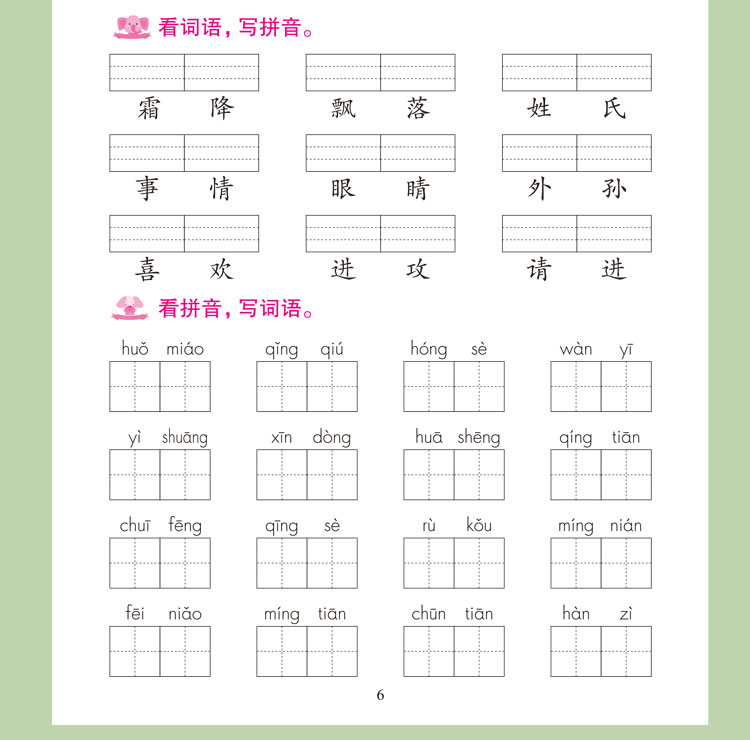 看词语，写拼音。

霜 降　　飘 落　　姓 氏

事 情　　眼 睛　　外 孙

喜 欢　　进 攻　　请 进

看拼音，写词语。

huǒ miáo　　qǐng qiú　　hóng sè　　wàn yī

yì shuāng　　xīn dòng　　huā shēng　　qíng tiān

chuī fēng　　qīng sè　　rù kǒu　　míng nián

fēi niǎo　　míng tiān　　chūn tiān　　hàn zì

6